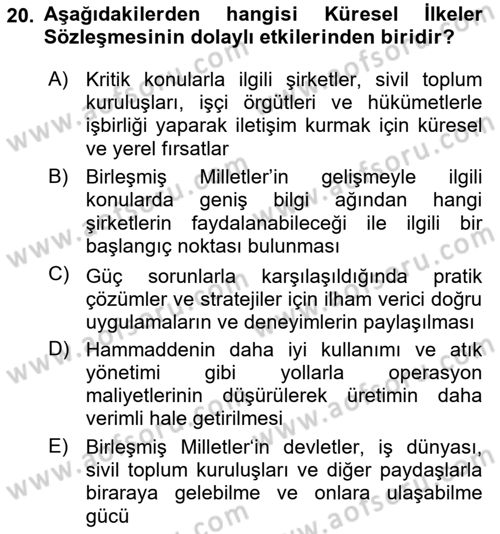 20. Aşağıdakilerden hangisi Küresel İlkeler Sözleşmesinin dolaylı etkilerinden biridir?

A) Kritik konularla ilgili şirketler, sivil toplum kuruluşları, işçi örgütleri ve hükümetlerle işbirliği yaparak iletişim kurmak için küresel ve yerel fırsatlar

B) Birleşmiş Milletler'in gelişmeyle ilgili konularda geniş bilgi ağından hangi şirketlerin faydalanabileceği ile ilgili bir başlangıç noktası bulunması

C) Güç sorunlarla karşılaşıldığında pratik çözümler ve stratejiler için ilham verici doğru uygulamaların ve deneyimlerin paylaşılması

D) Hammaddenin daha iyi kullanımı ve atık yönetimi gibi yollarla operasyon maliyetlerinin düşürülerek üretimin daha verimli hale getirilmesi

E) Birleşmiş Milletler'in devletler, iş dünyası, sivil toplum kuruluşları ve diğer paydaşlarla biraraya gelebilme ve onlara ulaşabilme gücü

www.aofsoru.com